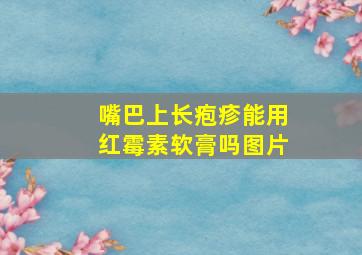 嘴巴上长疱疹能用红霉素软膏吗图片